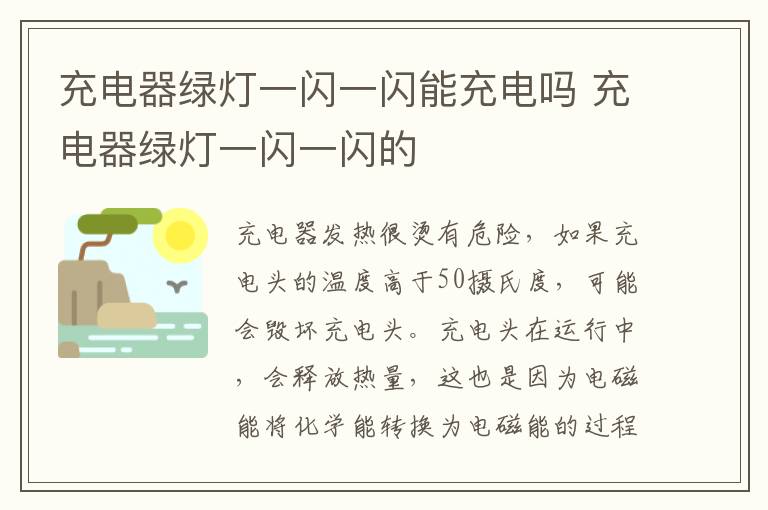 充电器绿灯一闪一闪能充电吗 充电器绿灯一闪一闪的

充电器发热很烫有危险，如果充电头的温度高于50摄氏度，可能会毁坏充电头。充电头在运行中，会释放热量，这也是因为电磁能将化学能转换为电磁能的过程